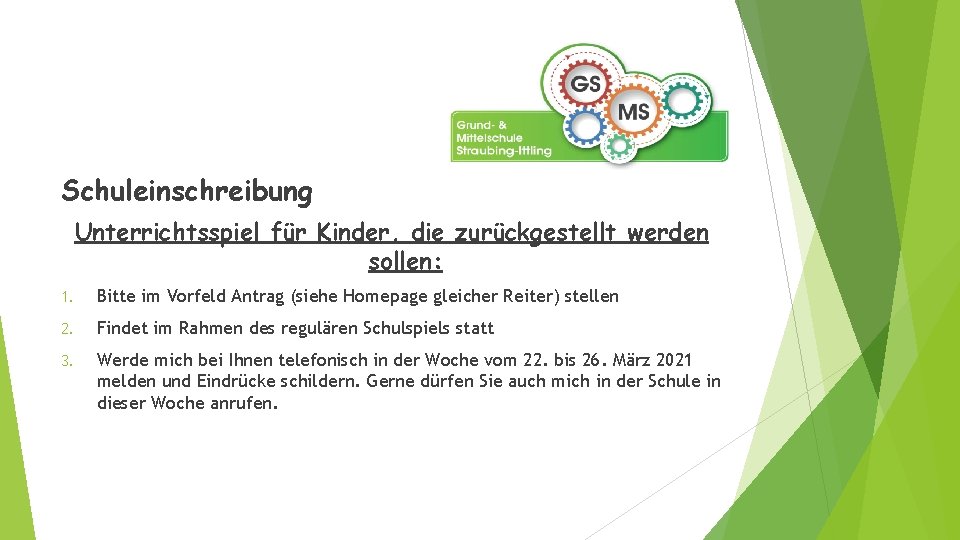 GS

MS

Grund- & Mittelschule Straubing-Ittling

Schuleinschreibung

Unterrichtsspiel für Kinder, die zurückgestellt werden sollen:

1. Bitte im Vorfeld Antrag (siehe Homepage gleicher Reiter) stellen

2. Findet im Rahmen des regulären Schulspiels statt

3. Werde mich bei Ihnen telefonisch in der Woche vom 22. bis 26. März 2021 melden und Eindrücke schildern. Gerne dürfen Sie auch mich in der Schule in dieser Woche anrufen.